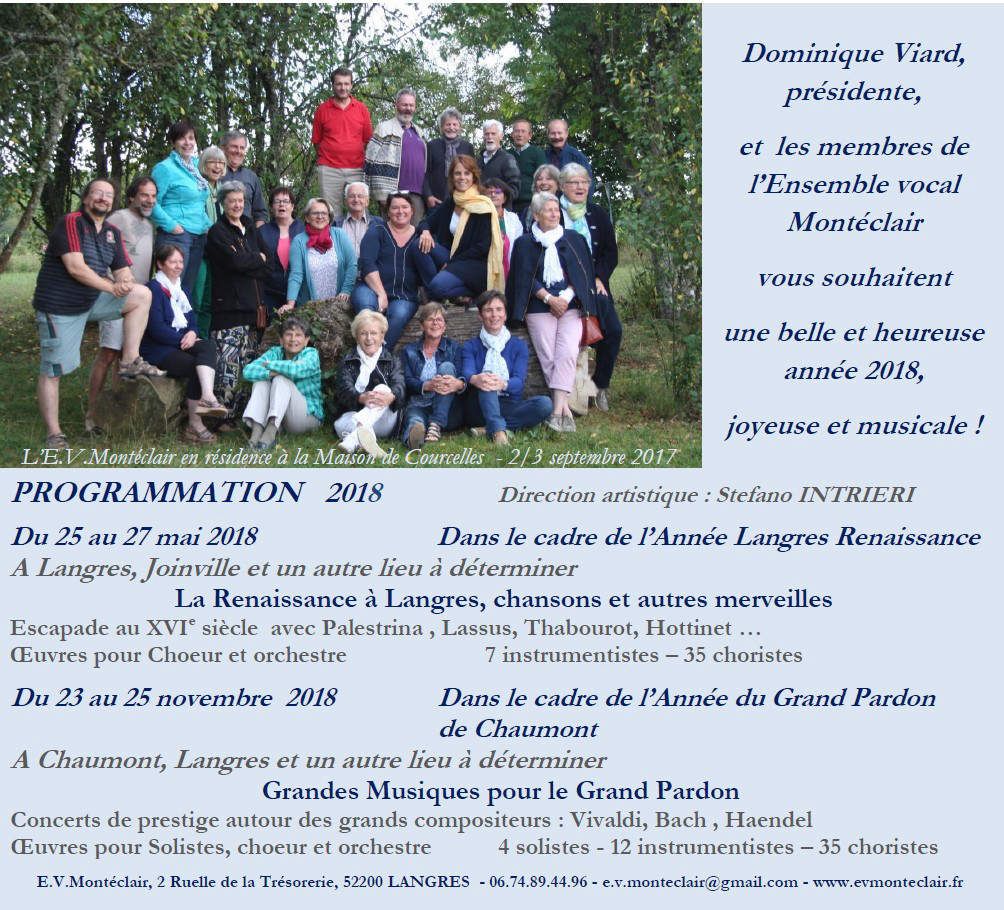 L'E.V.Montéclair en résidence à la Maison de Courcelles - 2/3 septembre 2017

Dominique Viard, présidente,

et les membres de l'Ensemble vocal Montéclair

vous souhaitent

une belle et heureuse année 2018,

joyeuse et musicale !

PROGRAMMATION 2018

Direction artistique : Stefano INTRIERI

Du 25 au 27 mai 2018

Dans le cadre de l'Année Langres Renaissance

A Langres, Joinville et un autre lieu à déterminer

La Renaissance à Langres, chansons et autres merveilles

Escapade au XVI$^e$ siècle avec Palestrina , Lassus, Thabourot, Hottinet …

Œuvres pour Choeur et orchestre 7 instrumentistes – 35 choristes

Du 23 au 25 novembre 2018

Dans le cadre de l'Année du Grand Pardon de Chaumont

A Chaumont, Langres et un autre lieu à déterminer

Grandes Musiques pour le Grand Pardon

Concerts de prestige autour des grands compositeurs : Vivaldi, Bach , Haendel

Œuvres pour Solistes, choeur et orchestre 4 solistes - 12 instrumentistes – 35 choristes

E.V.Montéclair, 2 Ruelle de la Trésorerie, 52200 LANGRES - 06.74.89.44.96 - e.v.monteclair@gmail.com - www.evmonteclair.fr